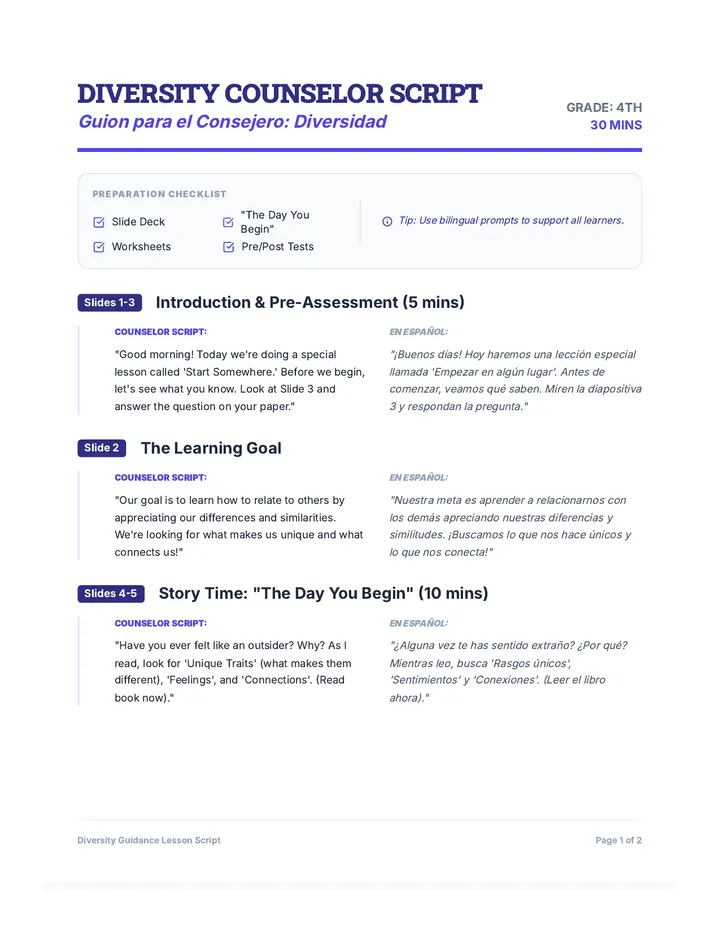 DIVERSITY COUNSELOR SCRIPT
Guion para el Consejero: Diversidad

GRADE: 4TH
30 MINS

PREPARATION CHECKLIST

☑ Slide Deck
☑ Worksheets
☑ "The Day You Begin"
☑ Pre/Post Tests

Tip: Use bilingual prompts to support all learners.

Slides 1-3 Introduction & Pre-Assessment (5 mins)

COUNSELOR SCRIPT:

"Good morning! Today we're doing a special lesson called 'Start Somewhere.' Before we begin, let's see what you know. Look at Slide 3 and answer the question on your paper."

EN ESPAÑOL:

"¡Buenos días! Hoy haremos una lección especial llamada 'Empezar en algún lugar'. Antes de comenzar, veamos qué saben. Miren la diapositiva 3 y respondan la pregunta."

Slide 2 The Learning Goal

COUNSELOR SCRIPT:

"Our goal is to learn how to relate to others by appreciating our differences and similarities. We're looking for what makes us unique and what connects us!"

EN ESPAÑOL:

"Nuestra meta es aprender a relacionarnos con los demás apreciando nuestras diferencias y similitudes. ¡Buscamos lo que nos hace únicos y lo que nos conecta!"

Slides 4-5 Story Time: "The Day You Begin" (10 mins)

COUNSELOR SCRIPT:

"Have you ever felt like an outsider? Why? As I read, look for 'Unique Traits' (what makes them different), 'Feelings', and 'Connections'. (Read book now)."

EN ESPAÑOL:

"¿Alguna vez te has sentido extraño? ¿Por qué? Mientras leo, busca 'Rasgos únicos', 'Sentimientos' y 'Conexiones'. (Leer el libro ahora)."

Diversity Guidance Lesson Script

Page 1 of 2